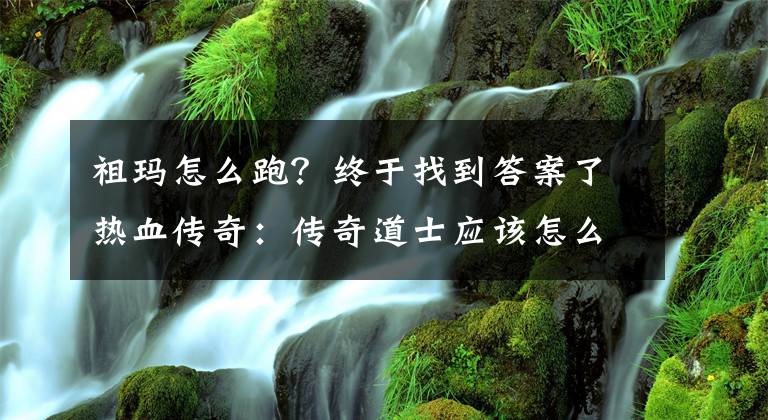 祖玛怎么跑？终于找到答案了

热血传奇：传奇道士应该怎么